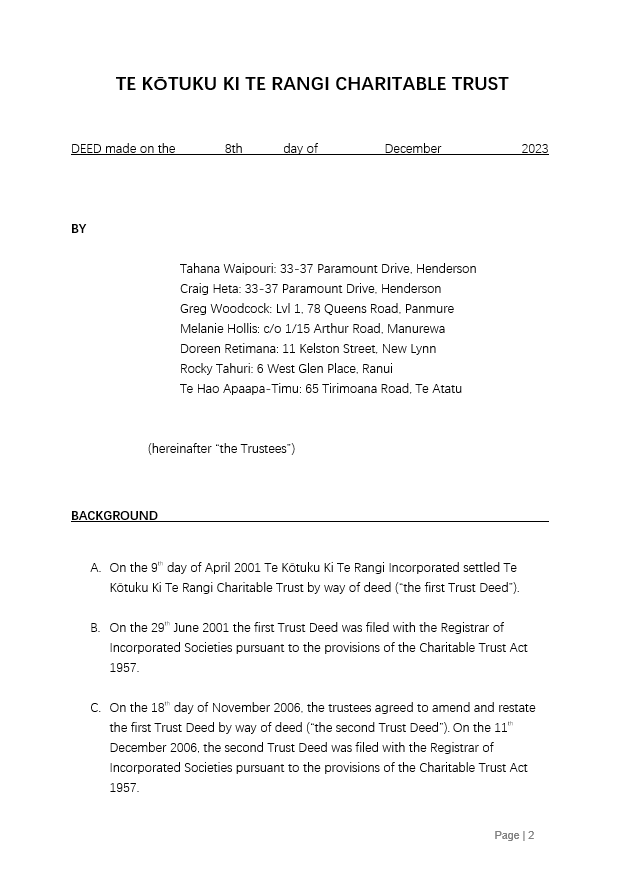 TE KŌTUKU KI TE RANGI CHARITABLE TRUST

DEED made on the 8th day of December 2023

BY

Tahana Waipouri: 33-37 Paramount Drive, Henderson
Craig Heta: 33-37 Paramount Drive, Henderson
Greg Woodcock: Lvl 1, 78 Queens Road, Panmure
Melanie Hollis: c/o 1/15 Arthur Road, Manurewa
Doreen Retimana: 11 Kelston Street, New Lynn
Rocky Tahuri: 6 West Glen Place, Ranui
Te Hao Apaapa-Timu: 65 Tirimoana Road, Te Atatu

(hereinafter "the Trustees")

BACKGROUND

A. On the 9$^{th}$ day of April 2001 Te Kōtuku Ki Te Rangi Incorporated settled Te Kōtuku Ki Te Rangi Charitable Trust by way of deed ("the first Trust Deed").

B. On the 29$^{th}$ June 2001 the first Trust Deed was filed with the Registrar of Incorporated Societies pursuant to the provisions of the Charitable Trust Act 1957.

C. On the 18$^{th}$ day of November 2006, the trustees agreed to amend and restate the first Trust Deed by way of deed ("the second Trust Deed"). On the 11$^{th}$ December 2006, the second Trust Deed was filed with the Registrar of Incorporated Societies pursuant to the provisions of the Charitable Trust Act 1957.

Page | 2